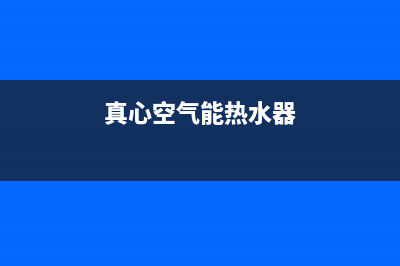 真心空气能热水器